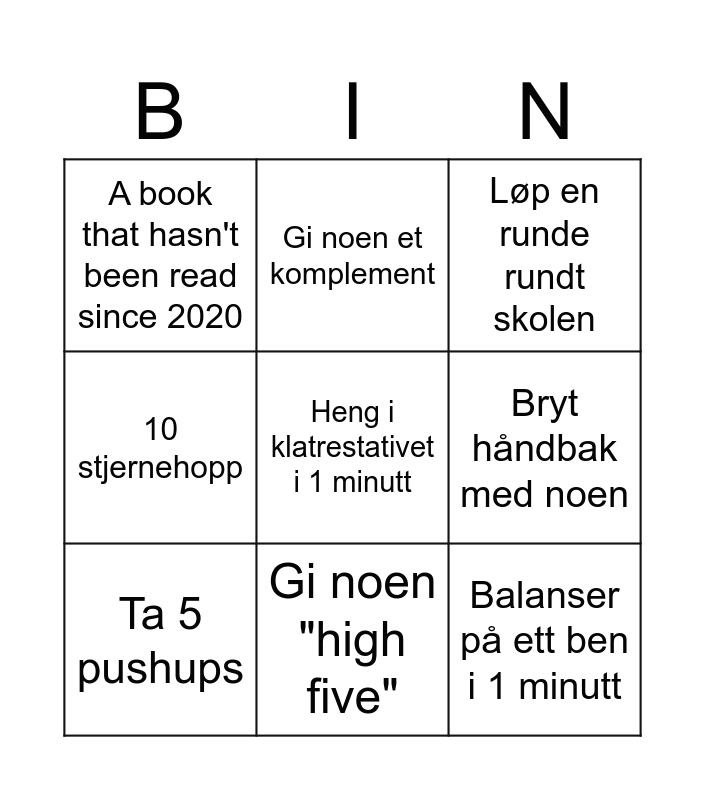 | B | I | N |
|---|---|---|
| A book that hasn't been read since 2020 | Gi noen et komplement | Løp en runde rundt skolen |
| 10 stjernehopp | Heng i klatrestativet i 1 minutt | Bryt håndbak med noen |
| Ta 5 pushups | Gi noen "high five" | Balanser på ett ben i 1 minutt |